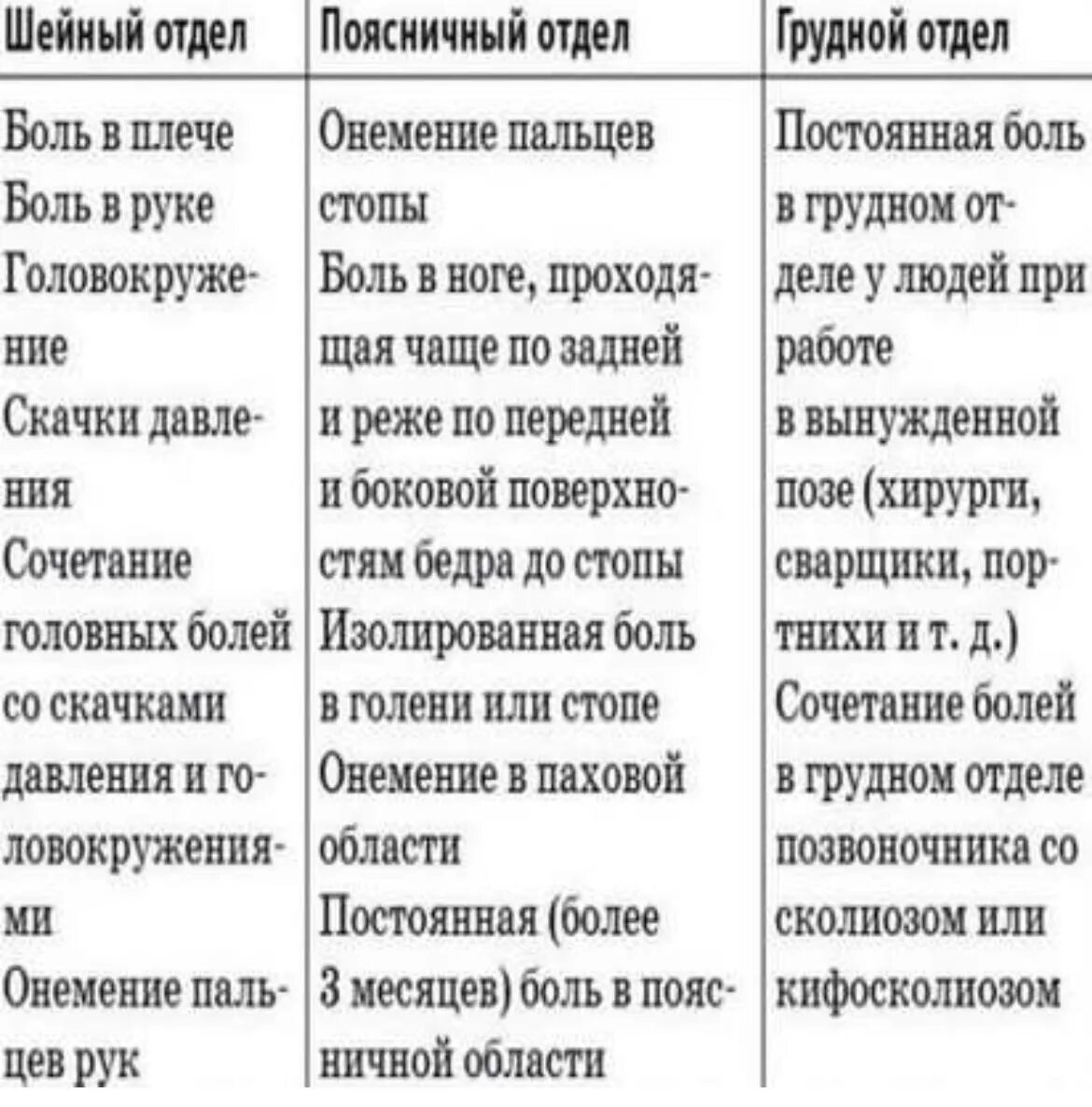 | Шейный отдел | Поясничный отдел | Грудной отдел |
|---|---|---|
| Боль в плече<br>Боль в руке<br>Головокружение<br>Скачки давления<br>Сочетание головных болей со скачками давления и головокружениями<br>Онемение пальцев рук | Онемение пальцев стопы<br>Боль в ноге, проходящая чаще по задней и реже по передней и боковой поверхностям бедра до стопы<br>Изолированная боль в голени или стопе<br>Онемение в паховой области<br>Постоянная (более 3 месяцев) боль в поясничной области | Постоянная боль в грудном отделе у людей при работе в вынужденной позе (хирурги, сварщики, портнихи и т. д.)<br>Сочетание болей в грудном отделе позвоночника со сколиозом или кифосколиозом |